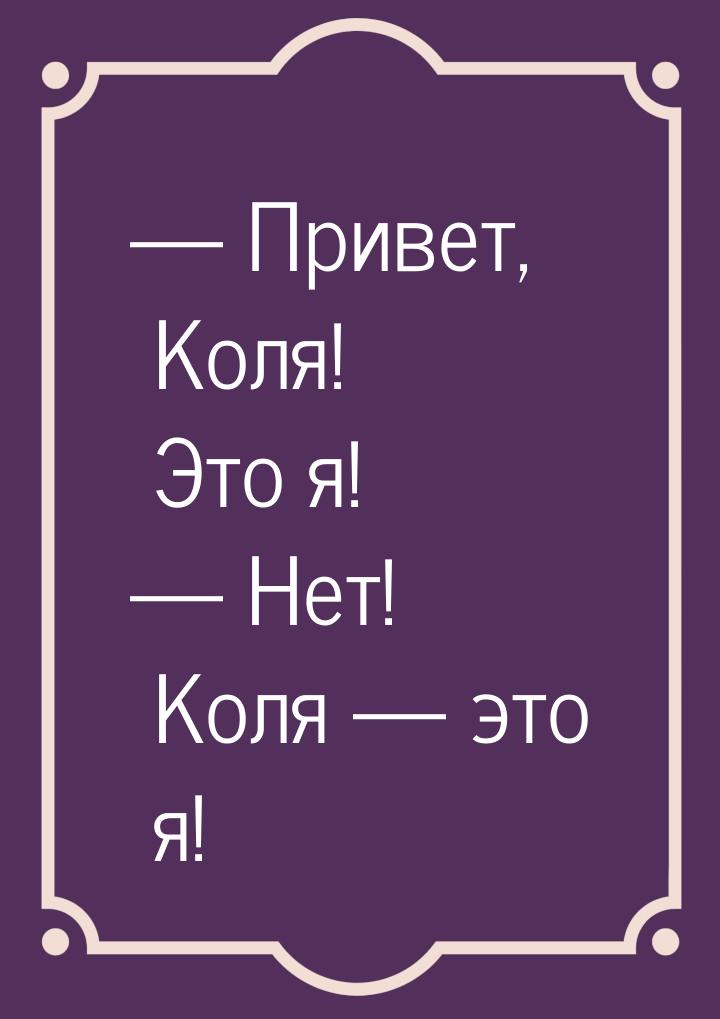 — Привет, Коля! Это я!
— Нет! Коля — это я!